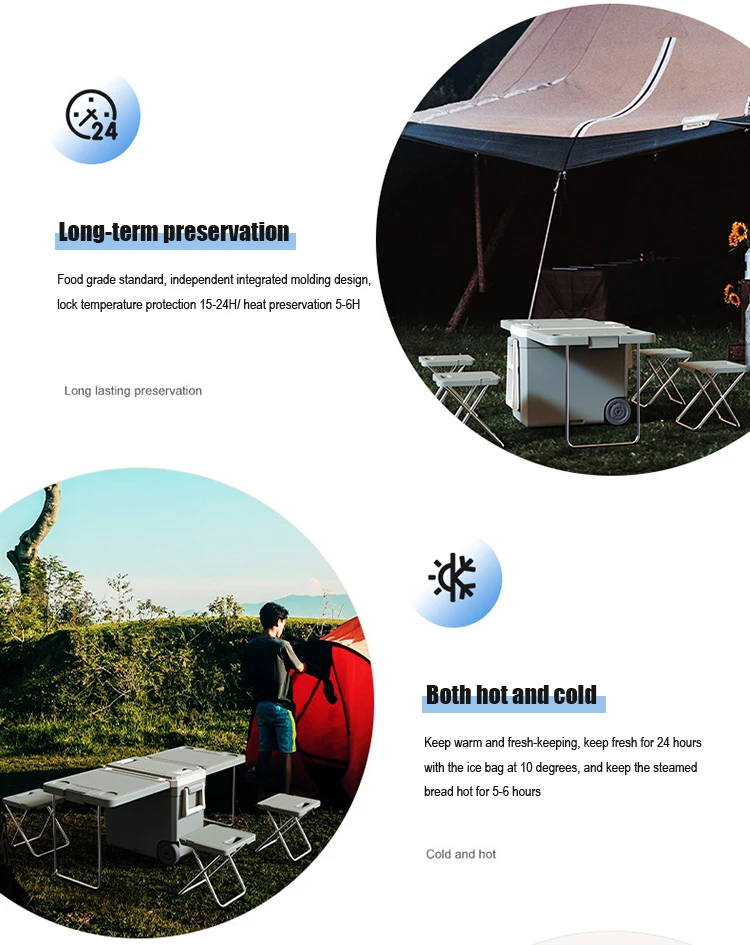 24

Long-term preservation

Food grade standard, independent integrated molding design, lock temperature protection 15-24H/ heat preservation 5-6H

Long lasting preservation

Both hot and cold

Keep warm and fresh-keeping, keep fresh for 24 hours with the ice bag at 10 degrees, and keep the steamed bread hot for 5-6 hours

Cold and hot